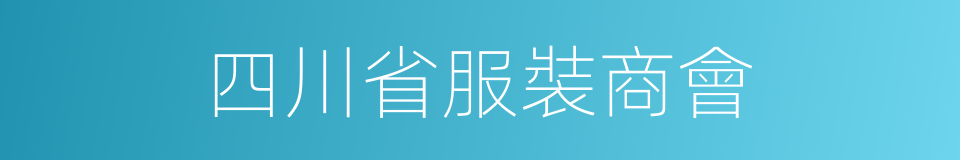 四川省服裝商會